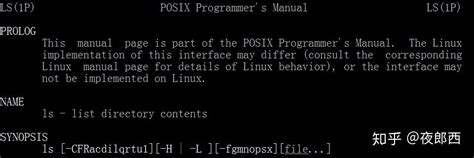 LS(1P) POSIX Programmer's Manual LS(1P)

PROLOG
This manual page is part of the POSIX Programmer's Manual. The Linux implementation of this interface may differ (consult the corresponding Linux manual page for details of Linux behavior), or the interface may not be implemented on Linux.

NAME
ls - list directory contents

SYNOPSIS
ls [-CFRacdilqrtu1][-H | -L ][-fgmnopsx][file...]

知乎 @夜郎西